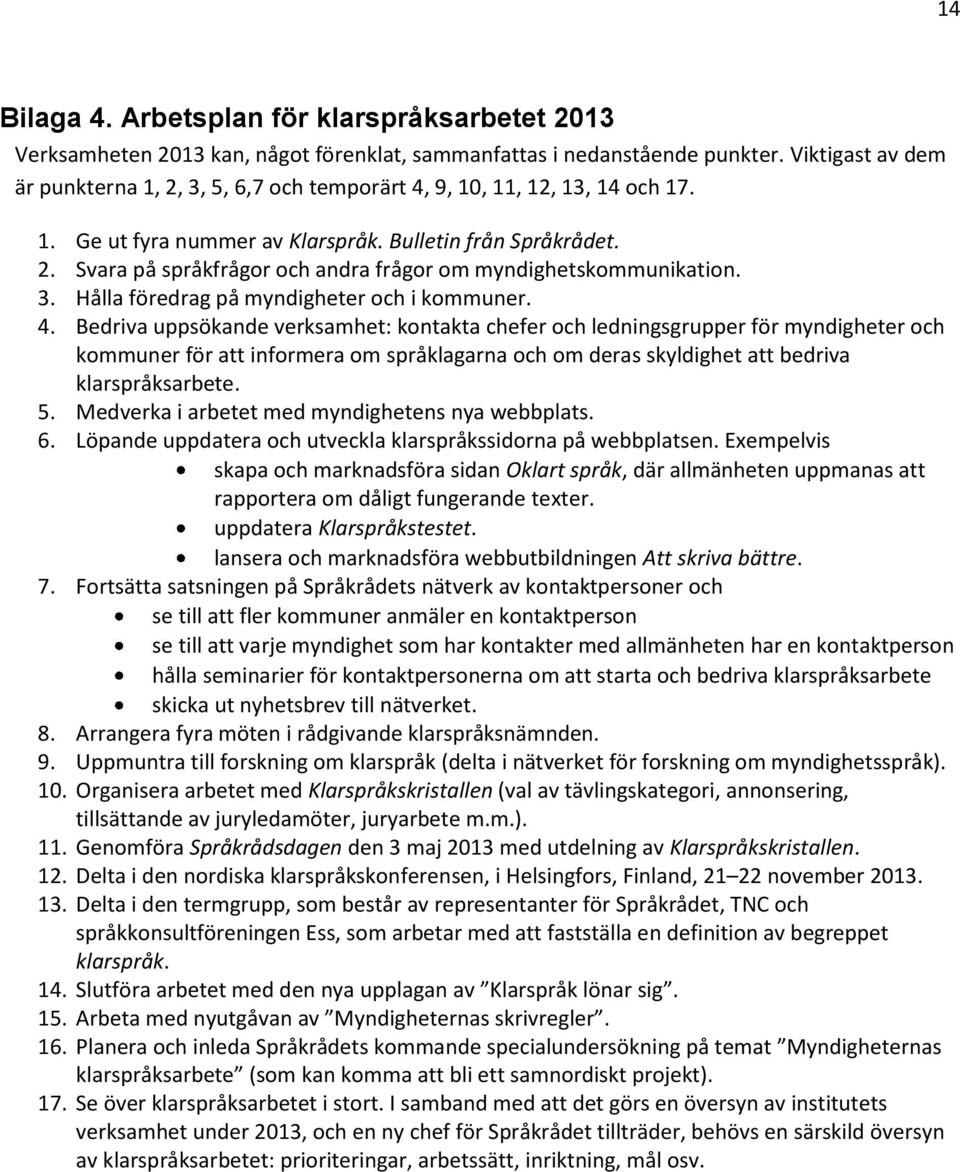 14

Bilaga 4. Arbetsplan för klarspråksarbetet 2013

Verksamheten 2013 kan, något förenklat, sammanfattas i nedanstående punkter. Viktigast av dem är punkterna 1, 2, 3, 5, 6,7 och temporärt 4, 9, 10, 11, 12, 13, 14 och 17.

1. Ge ut fyra nummer av Klarspråk. Bulletin från Språkrådet.
2. Svara på språkfrågor och andra frågor om myndighetskommunikation.
3. Hålla föredrag på myndigheter och i kommuner.
4. Bedriva uppsökande verksamhet: kontakta chefer och ledningsgrupper för myndigheter och kommuner för att informera om språklagarna och om deras skyldighet att bedriva klarspråksarbete.
5. Medverka i arbetet med myndighetens nya webbplats.
6. Löpande uppdatera och utveckla klarspråkssidorna på webbplatsen. Exempelvis
• skapa och marknadsföra sidan Oklart språk, där allmänheten uppmanas att rapportera om dåligt fungerande texter.
• uppdatera Klarspråkstestet.
• lansera och marknadsföra webbutbildningen Att skriva bättre.
7. Fortsätta satsningen på Språkrådets nätverk av kontaktpersoner och
• se till att fler kommuner anmäler en kontaktperson
• se till att varje myndighet som har kontakter med allmänheten har en kontaktperson
• hålla seminarier för kontaktpersonerna om att starta och bedriva klarspråksarbete
• skicka ut nyhetsbrev till nätverket.
8. Arrangera fyra möten i rådgivande klarspråksnämnden.
9. Uppmuntra till forskning om klarspråk (delta i nätverket för forskning om myndighetsspråk).
10. Organisera arbetet med Klarspråkskristallen (val av tävlingskategori, annonsering, tillsättande av juryledamöter, juryarbete m.m.).
11. Genomföra Språkrådsdagen den 3 maj 2013 med utdelning av Klarspråkskristallen.
12. Delta i den nordiska klarspråkskonferensen, i Helsingfors, Finland, 21–22 november 2013.
13. Delta i den termgrupp, som består av representanter för Språkrådet, TNC och språkkonsultföreningen Ess, som arbetar med att fastställa en definition av begreppet klarspråk.
14. Slutföra arbetet med den nya upplagan av ”Klarspråk lönar sig”.
15. Arbeta med nyutgåvan av ”Myndigheternas skrivregler”.
16. Planera och inleda Språkrådets kommande specialundersökning på temat ”Myndigheternas klarspråksarbete” (som kan komma att bli ett samnordiskt projekt).
17. Se över klarspråksarbetet i stort. I samband med att det görs en översyn av institutets verksamhet under 2013, och en ny chef för Språkrådet tillträder, behövs en särskild översyn av klarspråksarbetet: prioriteringar, arbetssätt, inriktning, mål osv.